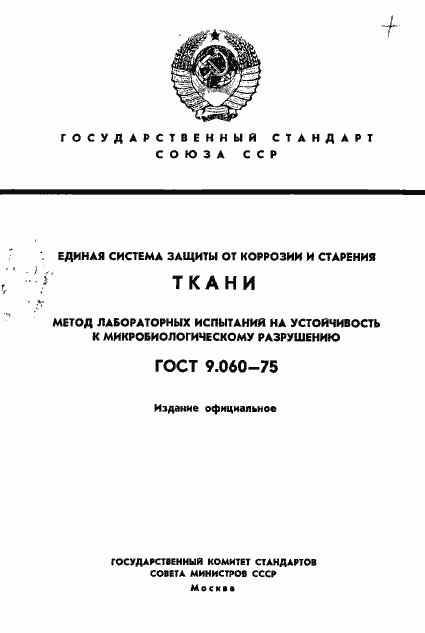 ГОСУДАРСТВЕННЫЙ СТАНДАРТ
СОЮЗА ССР

ЕДИНАЯ СИСТЕМА ЗАЩИТЫ ОТ КОРРОЗИИ И СТАРЕНИЯ

ТКАНИ

МЕТОД ЛАБОРАТОРНЫХ ИСПЫТАНИЙ НА УСТОЙЧИВОСТЬ К МИКРОБИОЛОГИЧЕСКОМУ РАЗРУШЕНИЮ

ГОСТ 9.060—75

Издание официальное

ГОСУДАРСТВЕННЫЙ КОМИТЕТ СТАНДАРТОВ
СОВЕТА МИНИСТРОВ СССР
Москва